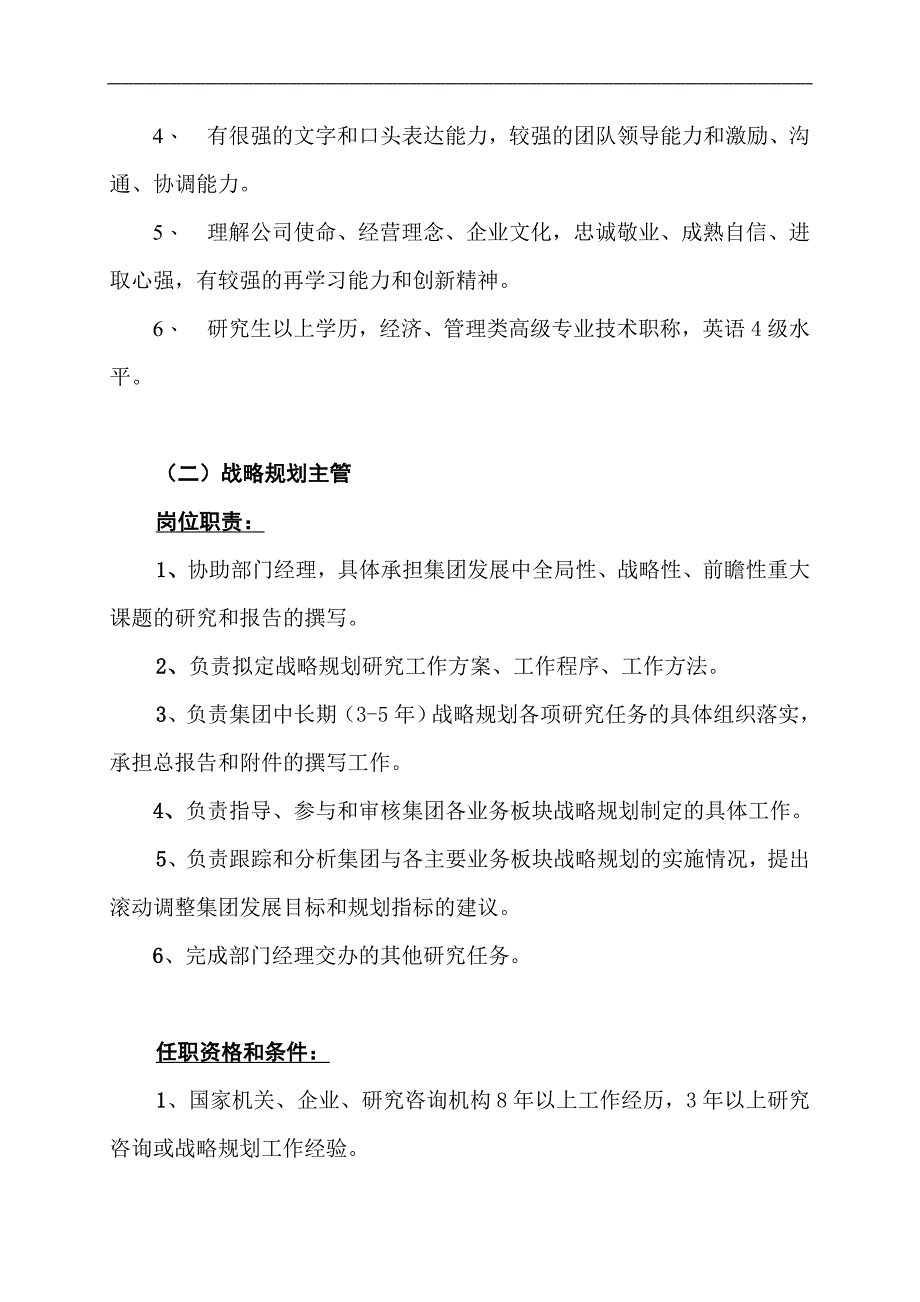 4、 有很强的文字和口头表达能力，较强的团队领导能力和激励、沟通、协调能力。

5、 理解公司使命、经营理念、企业文化，忠诚敬业、成熟自信、进取心强，有较强的再学习能力和创新精神。

6、 研究生以上学历，经济、管理类高级专业技术职称，英语4级水平。

（二）战略规划主管

岗位职责：

1、协助部门经理，具体承担集团发展中全局性、战略性、前瞻性重大课题的研究和报告的撰写。

2、负责拟定战略规划研究工作方案、工作程序、工作方法。

3、负责集团中长期（3-5年）战略规划各项研究任务的具体组织落实，承担总报告和附件的撰写工作。

4、负责指导、参与和审核集团各业务板块战略规划制定的具体工作。

5、负责跟踪和分析集团与各主要业务板块战略规划的实施情况，提出滚动调整集团发展目标和规划指标的建议。

6、完成部门经理交办的其他研究任务。

任职资格和条件：

1、国家机关、企业、研究咨询机构8年以上工作经历，3年以上研究咨询或战略规划工作经验。